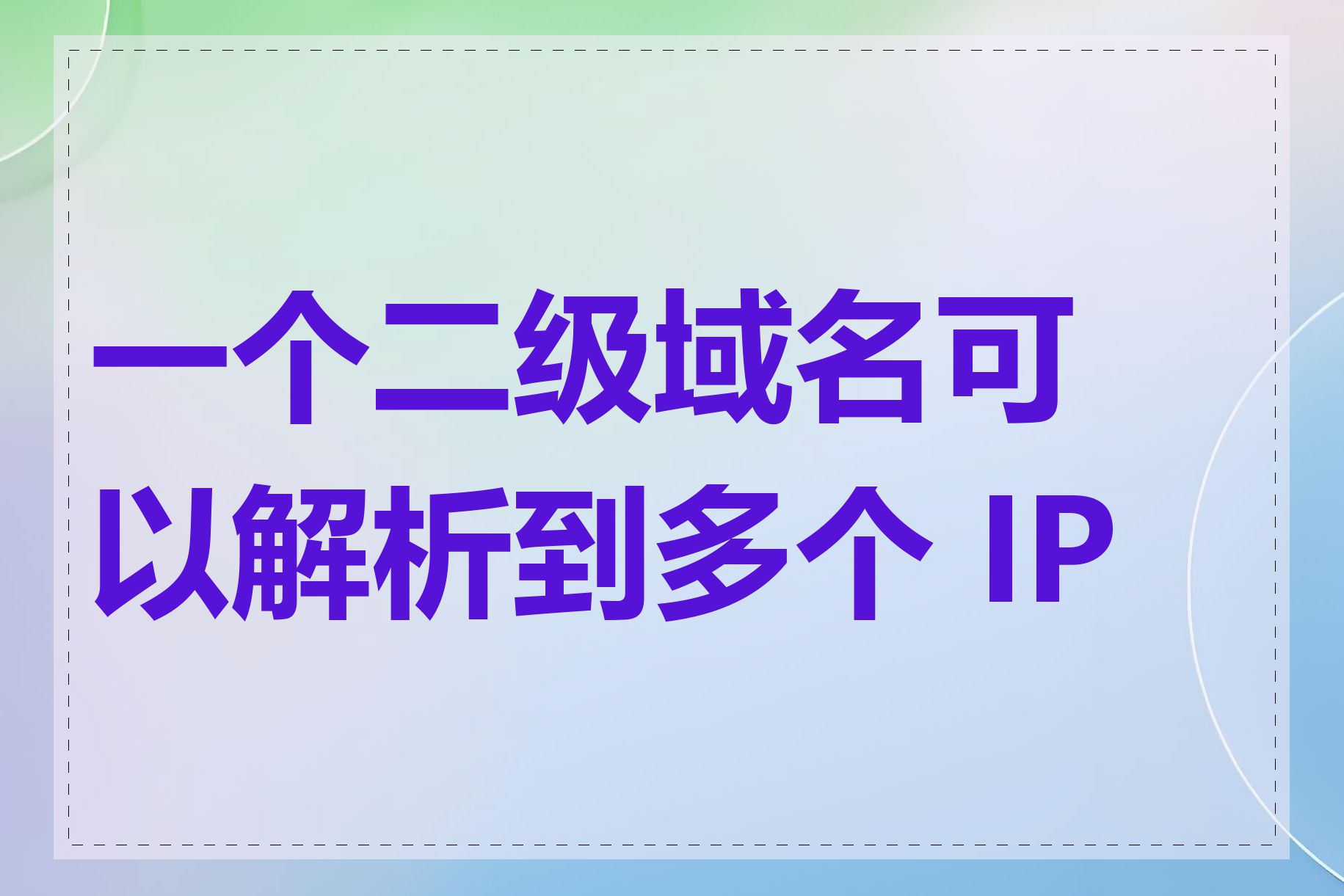 一个二级域名可以解析到多个 IP